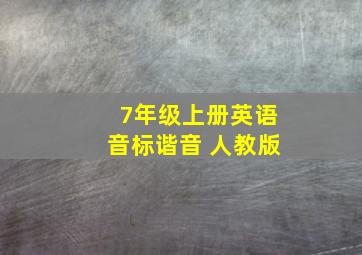 7年级上册英语
音标谐音 人教版